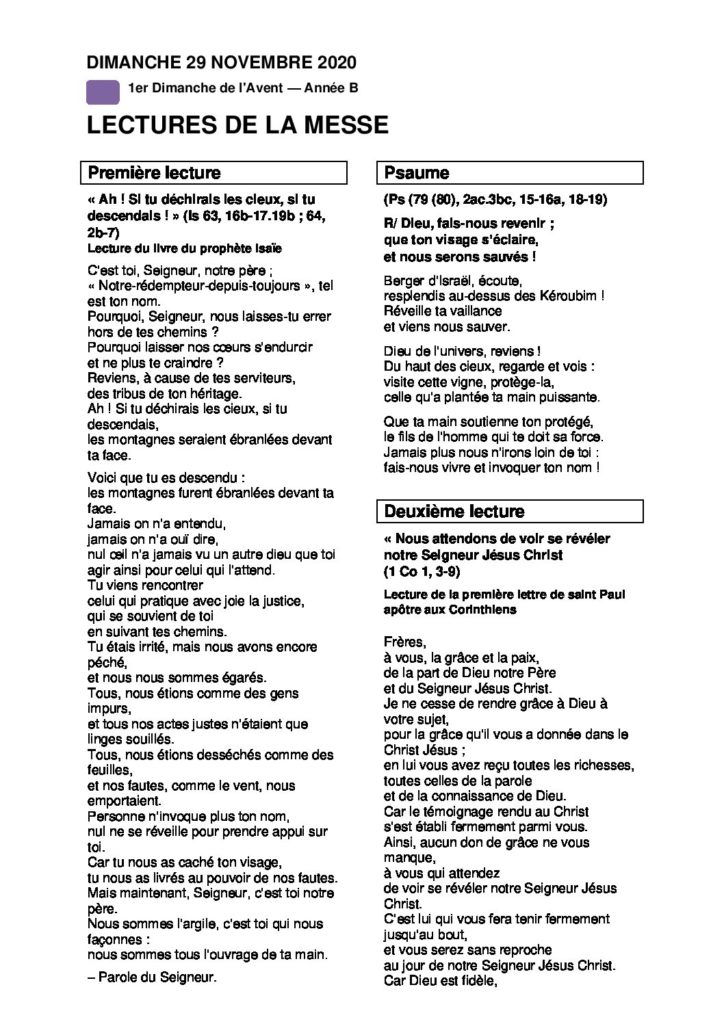 DIMANCHE 29 NOVEMBRE 2020

1er Dimanche de l'Avent — Année B

LECTURES DE LA MESSE

Première lecture

« Ah ! Si tu déchirais les cieux, si tu descendais ! » (Is 63, 16b-17.19b ; 64, 2b-7)

Lecture du livre du prophète Isaïe

C'est toi, Seigneur, notre père ;
« Notre-rédempteur-depuis-toujours », tel est ton nom.
Pourquoi, Seigneur, nous laisses-tu errer hors de tes chemins ?
Pourquoi laisser nos cœurs s'endurcir
et ne plus te craindre ?
Reviens, à cause de tes serviteurs,
des tribus de ton héritage.
Ah ! Si tu déchirais les cieux, si tu descendais,
les montagnes seraient ébranlées devant ta face.

Voici que tu es descendu :
les montagnes furent ébranlées devant ta face.
Jamais on n'a entendu,
jamais on n'a ouï dire,
nul œil n'a jamais vu un autre dieu que toi
agir ainsi pour celui qui l'attend.
Tu viens rencontrer
celui qui pratique avec joie la justice,
qui se souvient de toi
en suivant tes chemins.
Tu étais irrité, mais nous avons encore péché,
et nous nous sommes égarés.
Tous, nous étions comme des gens impurs,
et tous nos actes justes n'étaient que linges souillés.
Tous, nous étions desséchés comme des feuilles,
et nos fautes, comme le vent, nous emportaient.
Personne n'invoque plus ton nom,
nul ne se réveille pour prendre appui sur toi.
Car tu nous as caché ton visage,
tu nous as livrés au pouvoir de nos fautes.
Mais maintenant, Seigneur, c'est toi notre père.
Nous sommes l'argile, c'est toi qui nous façonnes :
nous sommes tous l'ouvrage de ta main.

– Parole du Seigneur.

Psaume

(Ps (79 (80), 2ac.3bc, 15-16a, 18-19)

R/ Dieu, fais-nous revenir ;
que ton visage s'éclaire,
et nous serons sauvés !

Berger d'Israël, écoute,
resplendis au-dessus des Kéroubim !
Réveille ta vaillance
et viens nous sauver.

Dieu de l'univers, reviens !
Du haut des cieux, regarde et vois :
visite cette vigne, protège-la,
celle qu'a plantée ta main puissante.

Que ta main soutienne ton protégé,
le fils de l'homme qui te doit sa force.
Jamais plus nous n'irons loin de toi :
fais-nous vivre et invoquer ton nom !

Deuxième lecture

« Nous attendons de voir se révéler notre Seigneur Jésus Christ
(1 Co 1, 3-9)

Lecture de la première lettre de saint Paul apôtre aux Corinthiens

Frères,
à vous, la grâce et la paix,
de la part de Dieu notre Père
et du Seigneur Jésus Christ.
Je ne cesse de rendre grâce à Dieu à votre sujet,
pour la grâce qu'il vous a donnée dans le Christ Jésus ;
en lui vous avez reçu toutes les richesses,
toutes celles de la parole
et de la connaissance de Dieu.
Car le témoignage rendu au Christ
s'est établi fermement parmi vous.
Ainsi, aucun don de grâce ne vous manque,
à vous qui attendez
de voir se révéler notre Seigneur Jésus Christ.
C'est lui qui vous fera tenir fermement jusqu'au bout,
et vous serez sans reproche
au jour de notre Seigneur Jésus Christ.
Car Dieu est fidèle,